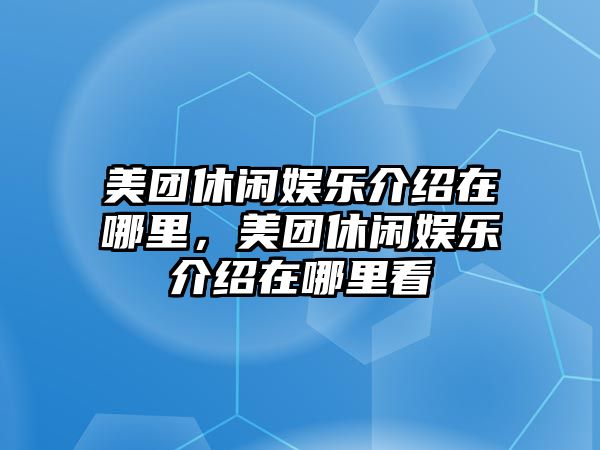 美团休闲娱乐介绍在哪里，美团休闲娱乐介绍在哪里看